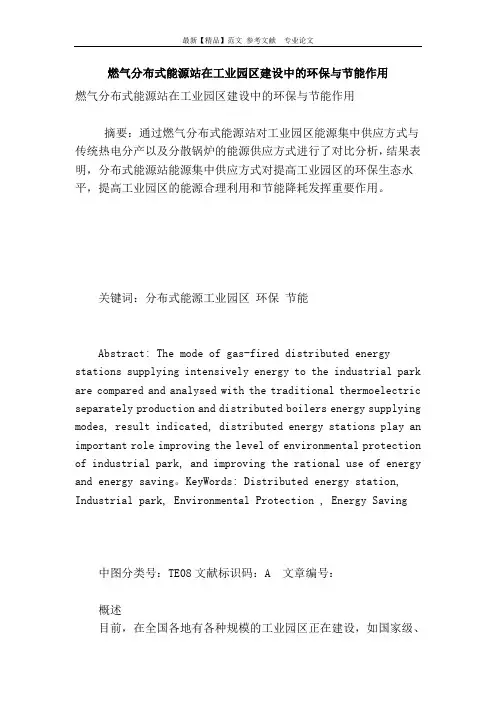 最新【精品】范文 参考文献 专业论文

燃气分布式能源站在工业园区建设中的环保与节能作用

燃气分布式能源站在工业园区建设中的环保与节能作用

摘要：通过燃气分布式能源站对工业园区能源集中供应方式与传统热电分产以及分散锅炉的能源供应方式进行了对比分析，结果表明，分布式能源站能源集中供应方式对提高工业园区的环保生态水平，提高工业园区的能源合理利用和节能降耗发挥重要作用。

关键词：分布式能源工业园区 环保 节能

Abstract: The mode of gas-fired distributed energy stations supplying intensively energy to the industrial park are compared and analysed with the traditional thermoelectric separately production and distributed boilers energy supplying modes, result indicated, distributed energy stations play an important role improving the level of environmental protection of industrial park, and improving the rational use of energy and energy saving。KeyWords: Distributed energy station, Industrial park, Environmental Protection , Energy Saving

中图分类号：TE08 文献标识码：A 文章编号：

概述

目前，在全国各地有各种规模的工业园区正在建设，如国家级、